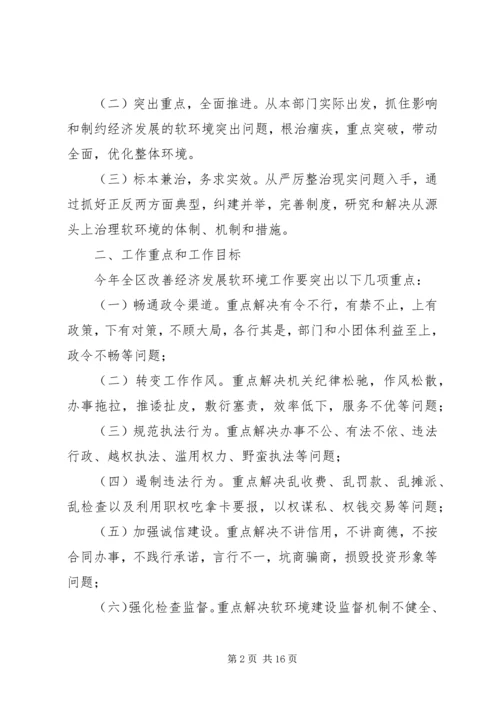 （二）突出重点，全面推进。从本部门实际出发，抓住影响和制约经济发展的软环境突出问题，根治痼疾，重点突破，带动全面，优化整体环境。

（三）标本兼治，务求实效。从严厉整治现实问题入手，通过抓好正反两方面典型，纠建并举，完善制度，研究和解决从源头上治理软环境的体制、机制和措施。

二、工作重点和工作目标

今年全区改善经济发展软环境工作要突出以下几项重点：

（一）畅通政令渠道。重点解决有令不行，有禁不止，上有政策，下有对策，不顾大局，各行其是，部门和小团体利益至上，政令不畅等问题；

（二）转变工作作风。重点解决机关纪律松驰，作风松散，办事拖拉，推诿扯皮，敷衍塞责，效率低下，服务不优等问题；

（三）规范执法行为。重点解决办事不公、有法不依、违法行政、越权执法、滥用权力、野蛮执法等问题；

（四）遏制违法行为。重点解决乱收费、乱罚款、乱摊派、乱检查以及利用职权吃拿卡要报，以权谋私、权钱交易等问题；

（五）加强诚信建设。重点解决不讲信用，不讲商德，不按合同办事，不践行承诺，言行不一，坑商骗商，损毁投资形象等问题；

（六）强化检查监督。重点解决软环境建设监督机制不健全、

第 2 页 共 16 页